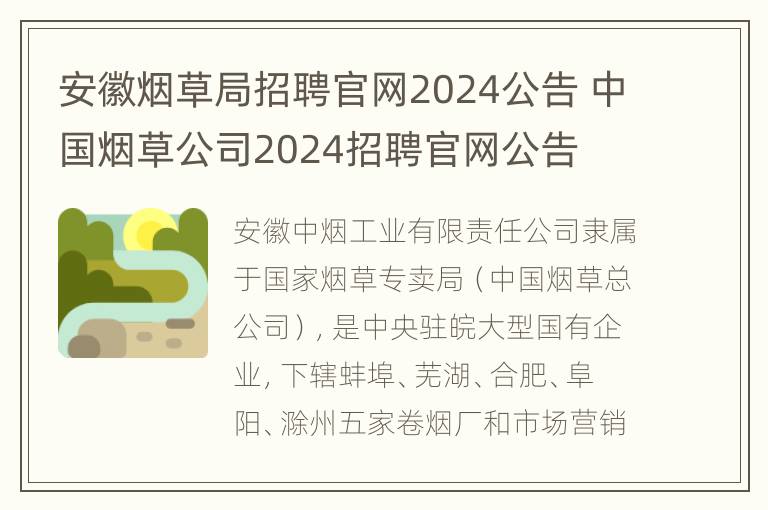 安徽烟草局招聘官网2024公告 中国烟草公司2024招聘官网公告

安徽中烟工业有限责任公司隶属于国家烟草专卖局（中国烟草总公司），是中央驻皖大型国有企业，下辖蚌埠、芜湖、合肥、阜阳、滁州五家卷烟厂和市场营销